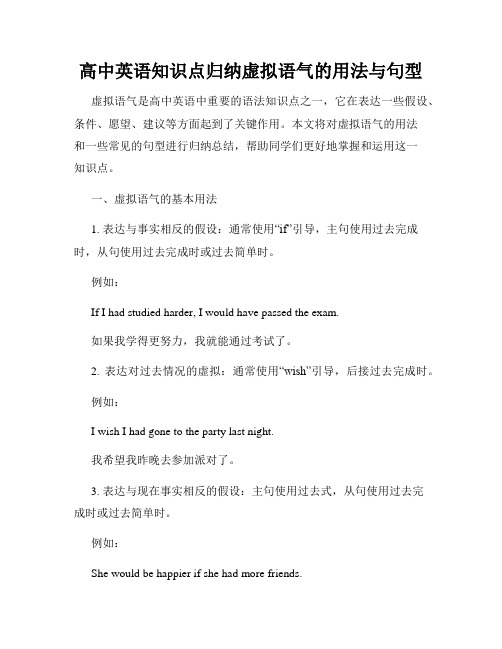 高中英语知识点归纳虚拟语气的用法与句型

虚拟语气是高中英语中重要的语法知识点之一，它在表达一些假设、条件、愿望、建议等方面起到了关键作用。本文将对虚拟语气的用法和一些常见的句型进行归纳总结，帮助同学们更好地掌握和运用这一知识点。

一、虚拟语气的基本用法

1. 表达与事实相反的假设：通常使用“if”引导，主句使用过去完成时，从句使用过去完成时或过去简单时。

例如：

If I had studied harder, I would have passed the exam.

如果我学得更努力，我就能通过考试了。

2. 表达对过去情况的虚拟：通常使用“wish”引导，后接过去完成时。

例如：

I wish I had gone to the party last night.

我希望我昨晚去参加派对了。

3. 表达与现在事实相反的假设：主句使用过去式，从句使用过去完成时或过去简单时。

例如：

She would be happier if she had more friends.